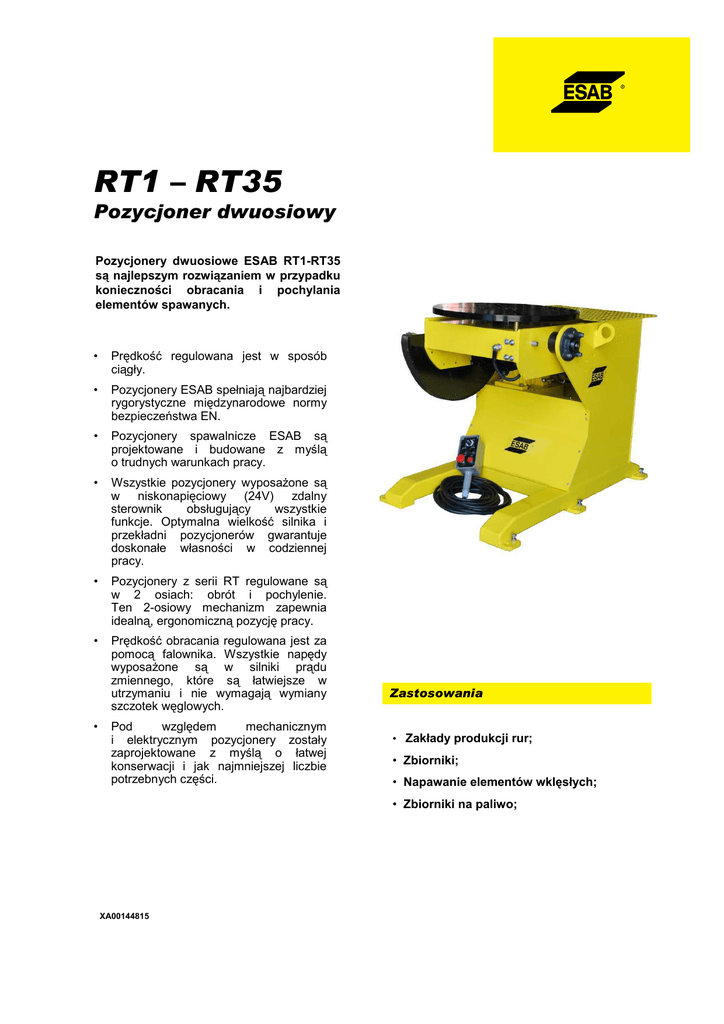 ESAB ®

RT1 – RT35
Pozycjoner dwuosiowy

Pozycjonery dwuosiowe ESAB RT1-RT35 są najlepszym rozwiązaniem w przypadku konieczności obracania i pochylania elementów spawanych.

• Prędkość regulowana jest w sposób ciągły.
• Pozycjonery ESAB spełniają najbardziej rygorystyczne międzynarodowe normy bezpieczeństwa EN.
• Pozycjonery spawalnicze ESAB są projektowane i budowane z myślą o trudnych warunkach pracy.
• Wszystkie pozycjonery wyposażone są w niskonapięciowy (24V) zdalny sterownik obsługujący wszystkie funkcje. Optymalna wielkość silnika i przekładni pozycjonerów gwarantuje doskonałe własności w codziennej pracy.
• Pozycjonery z serii RT regulowane są w 2 osiach: obrót i pochylenie. Ten 2-osiowy mechanizm zapewnia idealną, ergonomiczną pozycję pracy.
• Prędkość obracania regulowana jest za pomocą falownika. Wszystkie napędy wyposażone są w silniki prądu zmiennego, które są łatwiejsze w utrzymaniu i nie wymagają wymiany szczotek węglowych.
• Pod względem mechanicznym i elektrycznym pozycjonery zostały zaprojektowane z myślą o łatwej konserwacji i jak najmniejszej liczbie potrzebnych części.

ESAB

ESAB

Zastosowania

• Zakłady produkcji rur;
• Zbiorniki;
• Napawanie elementów wklęsłych;
• Zbiorniki na paliwo;

XA00144815